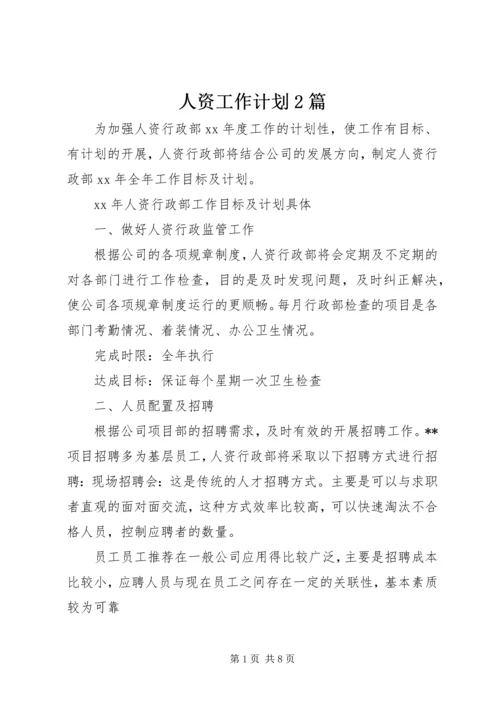 人资工作计划2篇

为加强人资行政部xx年度工作的计划性，使工作有目标、有计划的开展，人资行政部将结合公司的发展方向，制定人资行政部xx年全年工作目标及计划。

xx年人资行政部工作目标及计划具体

一、做好人资行政监管工作

根据公司的各项规章制度，人资行政部将会定期及不定期的对各部门进行工作检查，目的是及时发现问题，及时纠正解决，使公司各项规章制度运行的更顺畅。每月行政部检查的项目是各部门考勤情况、着装情况、办公卫生情况。

完成时限：全年执行

达成目标：保证每个星期一次卫生检查

二、人员配置及招聘

根据公司项目部的招聘需求，及时有效的开展招聘工作。**项目招聘多为基层员工，人资行政部将采取以下招聘方式进行招聘：现场招聘会：这是传统的人才招聘方式。主要是可以与求职者直观的面对面交流，这种方式效率比较高，可以快速淘汰不合格人员，控制应聘者的数量。

员工员工推荐在一般公司应用得比较广泛，主要是招聘成本比较小，应聘人员与现在员工之间存在一定的关联性，基本素质较为可靠

第1页 共8页